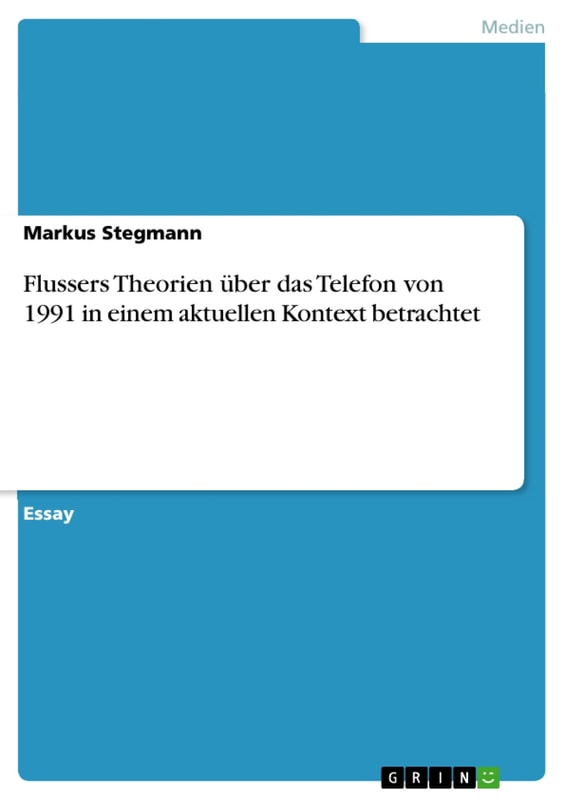 Medien

Markus Stegmann

Flussers Theorien über das Telefon von 1991 in einem aktuellen Kontext betrachtet

Essay

GRIN